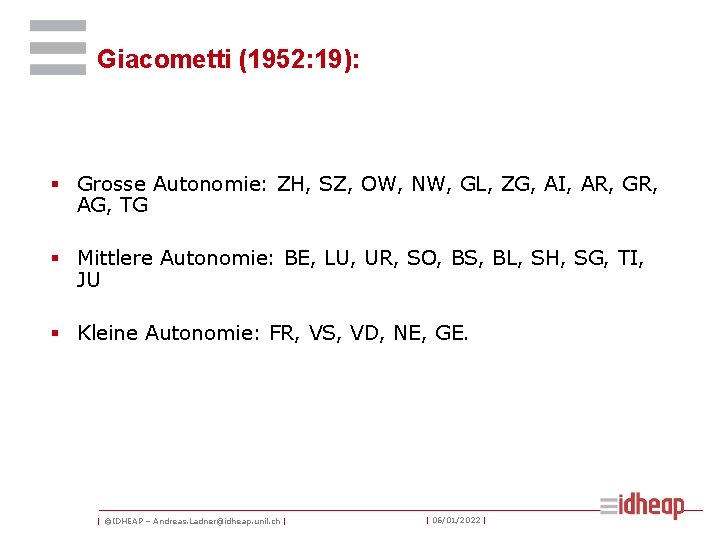 Giacometti (1952:19):

▪ Grosse Autonomie: ZH, SZ, OW, NW, GL, ZG, AI, AR, GR, AG, TG

▪ Mittlere Autonomie: BE, LU, UR, SO, BS, BL, SH, SG, TI, JU

▪ Kleine Autonomie: FR, VS, VD, NE, GE.

| ©IDHEAP – Andreas.Ladner@idheap.unil.ch | | 06/01/2022 |

idheap